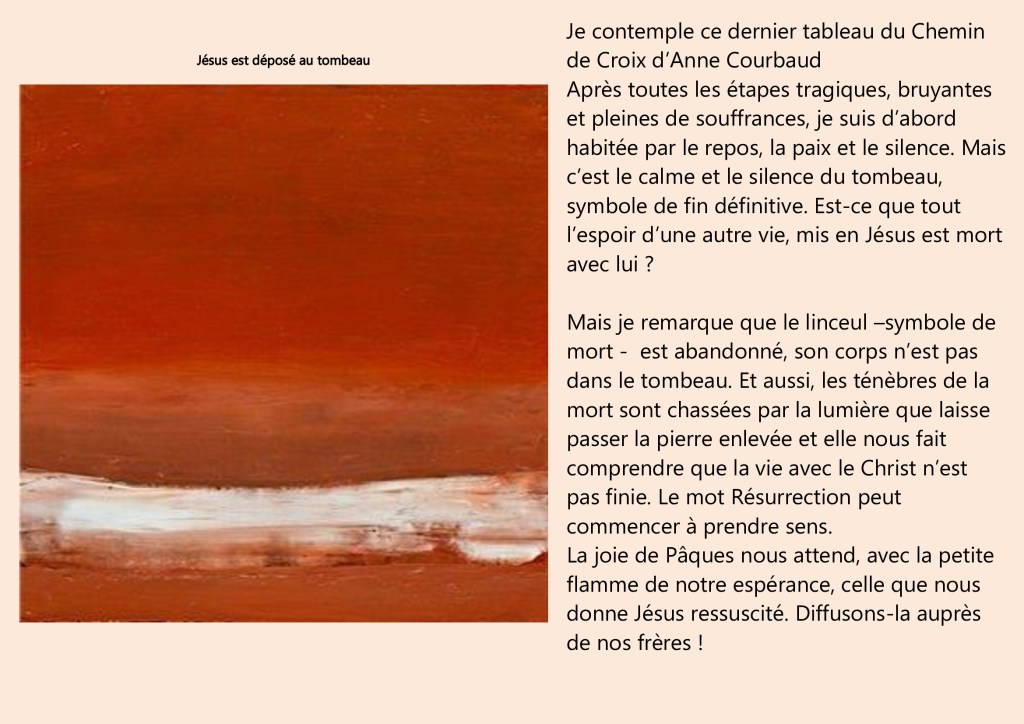 Jésus est déposé au tombeau

Je contemple ce dernier tableau du Chemin de Croix d'Anne Courbaud
Après toutes les étapes tragiques, bruyantes et pleines de souffrances, je suis d'abord habitée par le repos, la paix et le silence. Mais c'est le calme et le silence du tombeau, symbole de fin définitive. Est-ce que tout l'espoir d'une autre vie, mis en Jésus est mort avec lui ?

Mais je remarque que le linceul –symbole de mort - est abandonné, son corps n'est pas dans le tombeau. Et aussi, les ténèbres de la mort sont chassées par la lumière que laisse passer la pierre enlevée et elle nous fait comprendre que la vie avec le Christ n'est pas finie. Le mot Résurrection peut commencer à prendre sens.
La joie de Pâques nous attend, avec la petite flamme de notre espérance, celle que nous donne Jésus ressuscité. Diffusons-la auprès de nos frères !